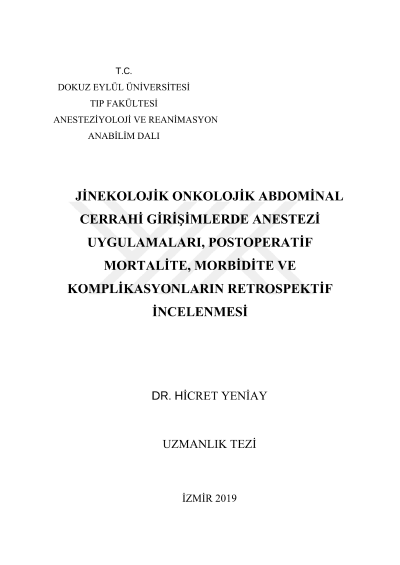 T.C.
DOKUZ EYLÜL ÜNİVERSİTESİ
TIP FAKÜLTESİ
ANESTEZİYOLOJİ VE REANİMASYON
ANABİLİM DALI

JİNEKOLOJİK ONKOLOJİK ABDOMİNAL CERRAHİ GİRİŞİMLERDE ANESTEZİ UYGULAMALARI, POSTOPERATİF MORTALİTE, MORBİDİTE VE KOMPLİKASYONLARIN RETROSPEKTİF İNCELENMESİ

DR. HİCRET YENİAY

UZMANLIK TEZİ

İZMİR 2019